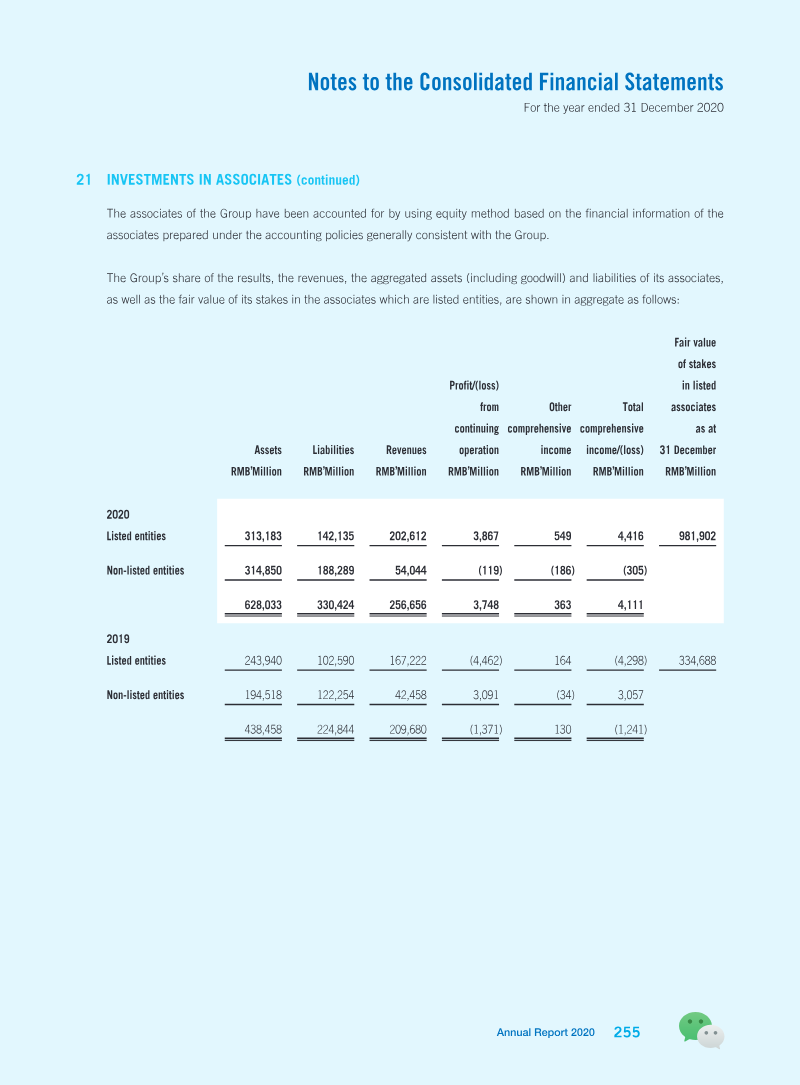 Notes to the Consolidated Financial Statements
For the year ended 31 December 2020

21 INVESTMENTS IN ASSOCIATES (continued)

The associates of the Group have been accounted for by using equity method based on the financial information of the associates prepared under the accounting policies generally consistent with the Group.

The Group's share of the results, the revenues, the aggregated assets (including goodwill) and liabilities of its associates, as well as the fair value of its stakes in the associates which are listed entities, are shown in aggregate as follows:

| | Assets RMB'Million | Liabilities RMB'Million | Revenues RMB'Million | Profit/(loss) from continuing operation RMB'Million | Other comprehensive income RMB'Million | Total comprehensive income/(loss) RMB'Million | Fair value of stakes in listed associates as at 31 December RMB'Million |
|---|---|---|---|---|---|---|---|
| 2020 | | | | | | | |
| Listed entities | 313,183 | 142,135 | 202,612 | 3,867 | 549 | 4,416 | 981,902 |
| Non-listed entities | 314,850 | 188,289 | 54,044 | (119) | (186) | (305) | |
| | 628,033 | 330,424 | 256,656 | 3,748 | 363 | 4,111 | |
| 2019 | | | | | | | |
| Listed entities | 243,940 | 102,590 | 167,222 | (4,462) | 164 | (4,298) | 334,688 |
| Non-listed entities | 194,518 | 122,254 | 42,458 | 3,091 | (34) | 3,057 | |
| | 438,458 | 224,844 | 209,680 | (1,371) | 130 | (1,241) | |

Annual Report 2020 255